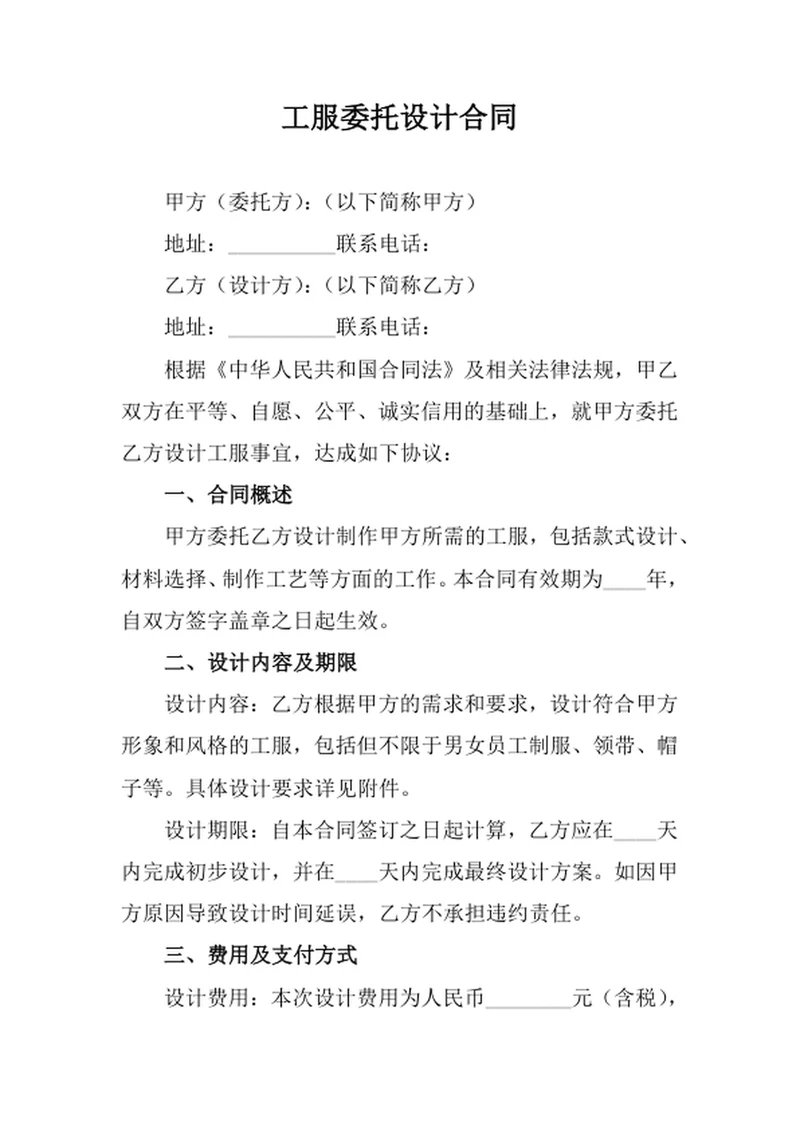 工服委托设计合同

甲方（委托方）：（以下简称甲方）

地址：__________联系电话：

乙方（设计方）：（以下简称乙方）

地址：__________联系电话：

根据《中华人民共和国合同法》及相关法律法规，甲乙双方在平等、自愿、公平、诚实信用的基础上，就甲方委托乙方设计工服事宜，达成如下协议：

一、合同概述

甲方委托乙方设计制作甲方所需的工服，包括款式设计、材料选择、制作工艺等方面的工作。本合同有效期为____年，自双方签字盖章之日起生效。

二、设计内容及期限

设计内容：乙方根据甲方的需求和要求，设计符合甲方形象和风格的工服，包括但不限于男女员工制服、领带、帽子等。具体设计要求详见附件。

设计期限：自本合同签订之日起计算，乙方应在____天内完成初步设计，并在____天内完成最终设计方案。如因甲方原因导致设计时间延误，乙方不承担违约责任。

三、费用及支付方式

设计费用：本次设计费用为人民币________元（含税），